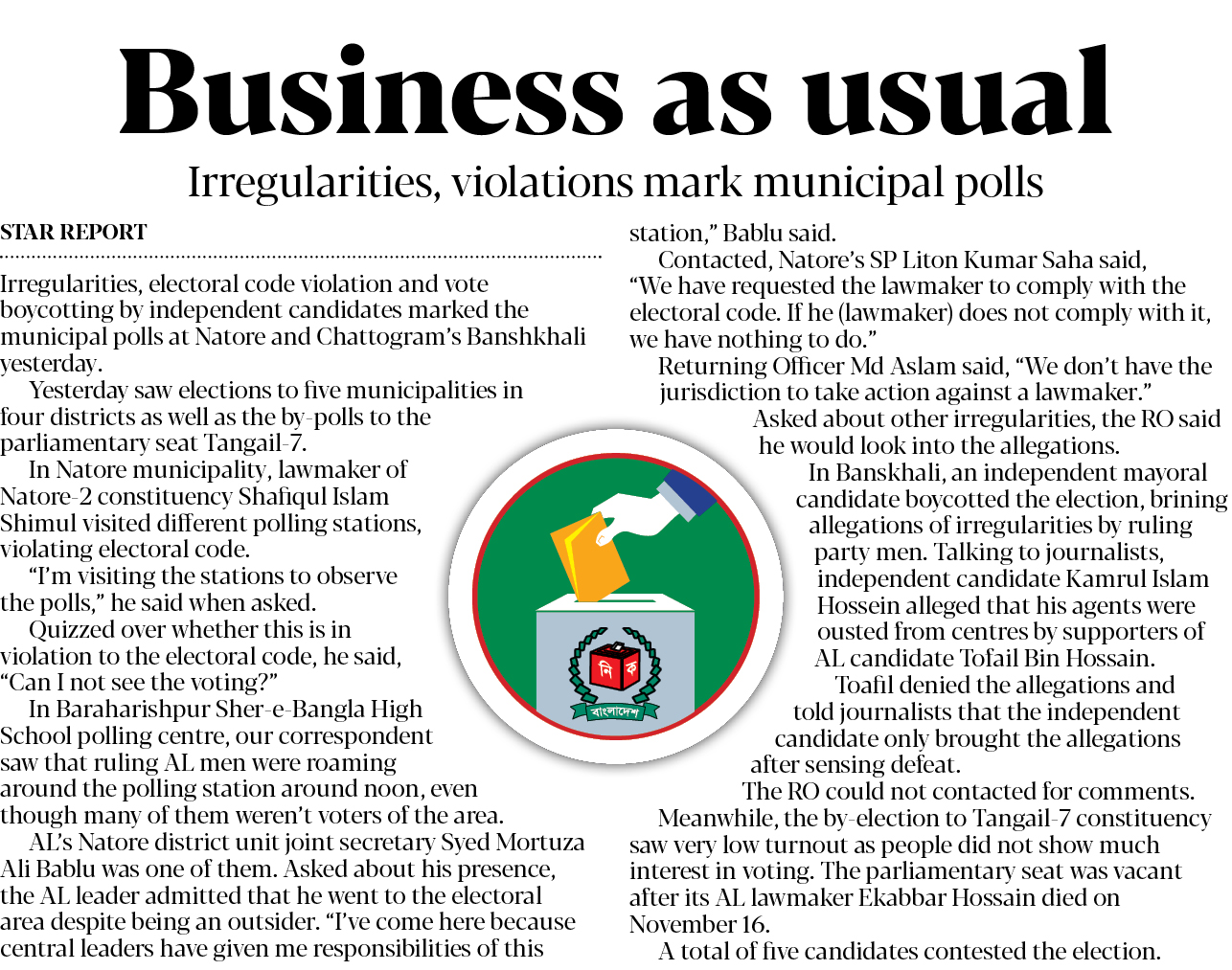 Business as usual

Irregularities, violations mark municipal polls

STAR REPORT

Irregularities, electoral code violation and vote boycotting by independent candidates marked the municipal polls at Natore and Chattogram's Banshkhali yesterday.

Yesterday saw elections to five municipalities in four districts as well as the by-polls to the parliamentary seat Tangail-7.

In Natore municipality, lawmaker of Natore-2 constituency Shafiqul Islam Shimul visited different polling stations, violating electoral code.

"I'm visiting the stations to observe the polls," he said when asked.

Quizzed over whether this is in violation to the electoral code, he said, "Can I not see the voting?"

In Baraharishpur Sher-e-Bangla High School polling centre, our correspondent saw that ruling AL men were roaming around the polling station around noon, even though many of them weren't voters of the area.

AL's Natore district unit joint secretary Syed Mortuza Ali Bablu was one of them. Asked about his presence, the AL leader admitted that he went to the electoral area despite being an outsider. "I've come here because central leaders have given me responsibilities of this station," Bablu said.

Contacted, Natore's SP Liton Kumar Saha said, "We have requested the lawmaker to comply with the electoral code. If he (lawmaker) does not comply with it, we have nothing to do."

Returning Officer Md Aslam said, "We don't have the jurisdiction to take action against a lawmaker."

Asked about other irregularities, the RO said he would look into the allegations.

In Banskhali, an independent mayoral candidate boycotted the election, brining allegations of irregularities by ruling party men. Talking to journalists, independent candidate Kamrul Islam Hossein alleged that his agents were ousted from centres by supporters of AL candidate Tofail Bin Hossain.

Toafil denied the allegations and told journalists that the independent candidate only brought the allegations after sensing defeat.

The RO could not contacted for comments.

Meanwhile, the by-election to Tangail-7 constituency saw very low turnout as people did not show much interest in voting. The parliamentary seat was vacant after its AL lawmaker Ekabbar Hossain died on November 16.

A total of five candidates contested the election.

নি ক
বাংলাদেশ